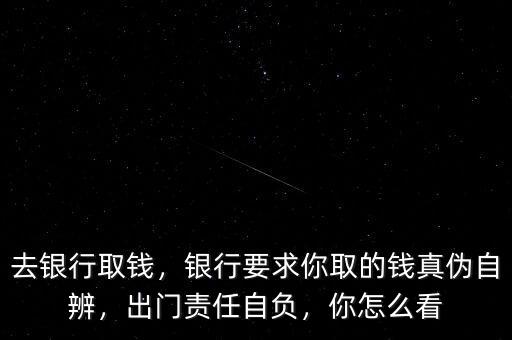 去银行取钱，银行要求你取的钱真伪自辨，出门责任自负，你怎么看